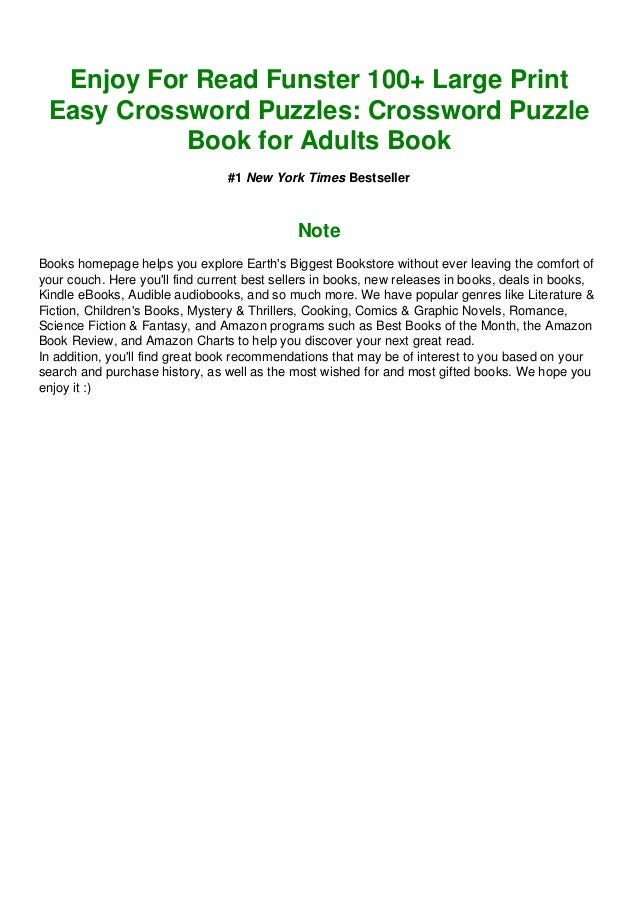 Enjoy For Read Funster 100+ Large Print Easy Crossword Puzzles: Crossword Puzzle Book for Adults Book

#1 New York Times Bestseller

Note

Books homepage helps you explore Earth's Biggest Bookstore without ever leaving the comfort of your couch. Here you'll find current best sellers in books, new releases in books, deals in books, Kindle eBooks, Audible audiobooks, and so much more. We have popular genres like Literature & Fiction, Children's Books, Mystery & Thrillers, Cooking, Comics & Graphic Novels, Romance, Science Fiction & Fantasy, and Amazon programs such as Best Books of the Month, the Amazon Book Review, and Amazon Charts to help you discover your next great read.
In addition, you'll find great book recommendations that may be of interest to you based on your search and purchase history, as well as the most wished for and most gifted books. We hope you enjoy it :)